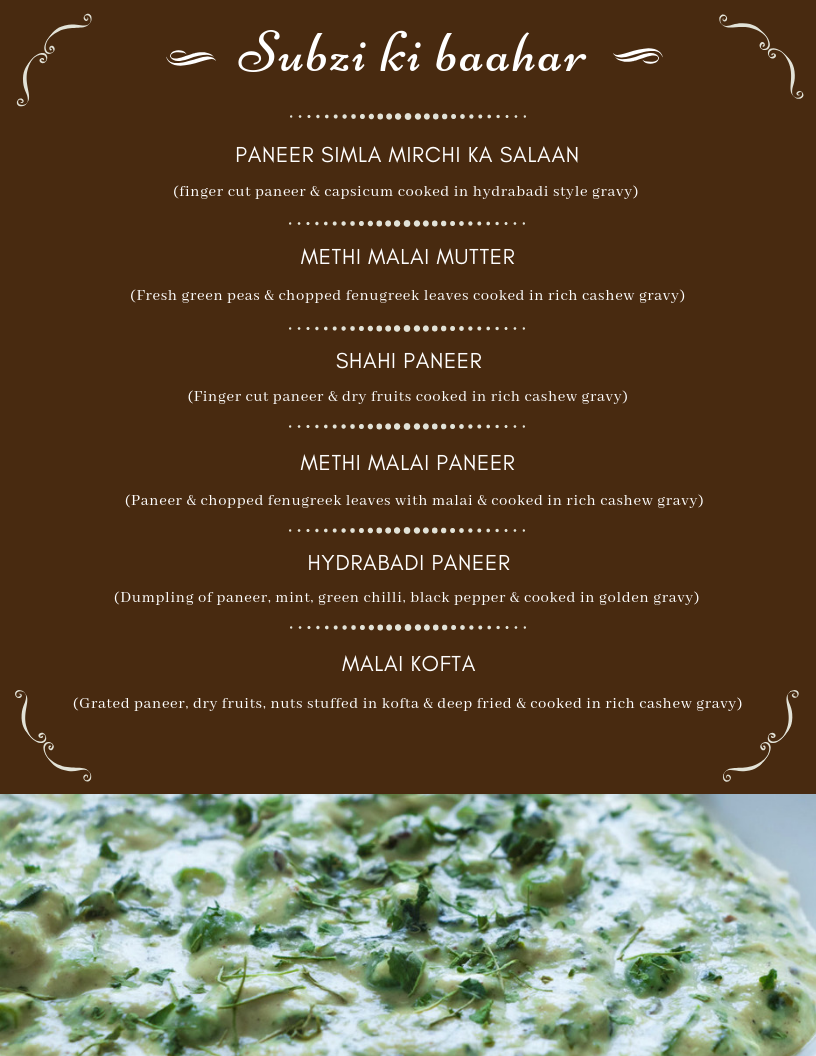 Subzi ki baahar

PANEER SIMLA MIRCHI KA SALAAN

(finger cut paneer & capsicum cooked in hydrabadi style gravy)

METHI MALAI MUTTER

(Fresh green peas & chopped fenugreek leaves cooked in rich cashew gravy)

SHAHI PANEER

(Finger cut paneer & dry fruits cooked in rich cashew gravy)

METHI MALAI PANEER

(Paneer & chopped fenugreek leaves with malai & cooked in rich cashew gravy)

HYDRABADI PANEER

(Dumpling of paneer, mint, green chilli, black pepper & cooked in golden gravy)

MALAI KOFTA

(Grated paneer, dry fruits, nuts stuffed in kofta & deep fried & cooked in rich cashew gravy)